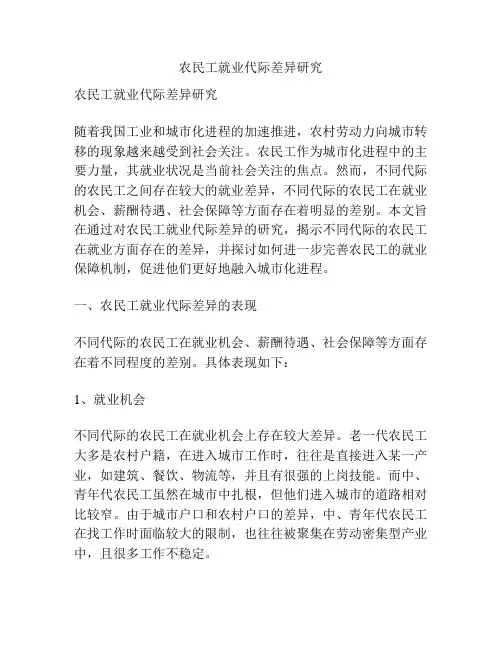 农民工就业代际差异研究

农民工就业代际差异研究

随着我国工业和城市化进程的加速推进，农村劳动力向城市转移的现象越来越受到社会关注。农民工作为城市化进程中的主要力量，其就业状况是当前社会关注的焦点。然而，不同代际的农民工之间存在较大的就业差异，不同代际的农民工在就业机会、薪酬待遇、社会保障等方面存在着明显的差别。本文旨在通过对农民工就业代际差异的研究，揭示不同代际的农民工在就业方面存在的差异，并探讨如何进一步完善农民工的就业保障机制，促进他们更好地融入城市化进程。

一、农民工就业代际差异的表现

不同代际的农民工在就业机会、薪酬待遇、社会保障等方面存在着不同程度的差别。具体表现如下：

1、就业机会

不同代际的农民工在就业机会上存在较大差异。老一代农民工大多是农村户籍，在进入城市工作时，往往是直接进入某一产业，如建筑、餐饮、物流等，并且有很强的上岗技能。而中、青年代农民工虽然在城市中扎根，但他们进入城市的道路相对比较窄。由于城市户口和农村户口的差异，中、青年代农民工在找工作时面临较大的限制，也往往被聚集在劳动密集型产业中，且很多工作不稳定。